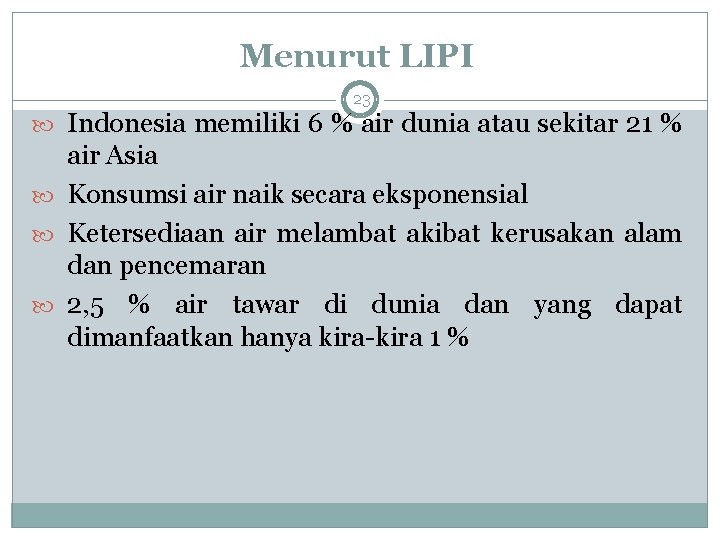 Menurut LIPI

23

Indonesia memiliki 6 % air dunia atau sekitar 21 % air Asia

Konsumsi air naik secara eksponensial

Ketersediaan air melambat akibat kerusakan alam dan pencemaran

2,5 % air tawar di dunia dan yang dapat dimanfaatkan hanya kira-kira 1 %